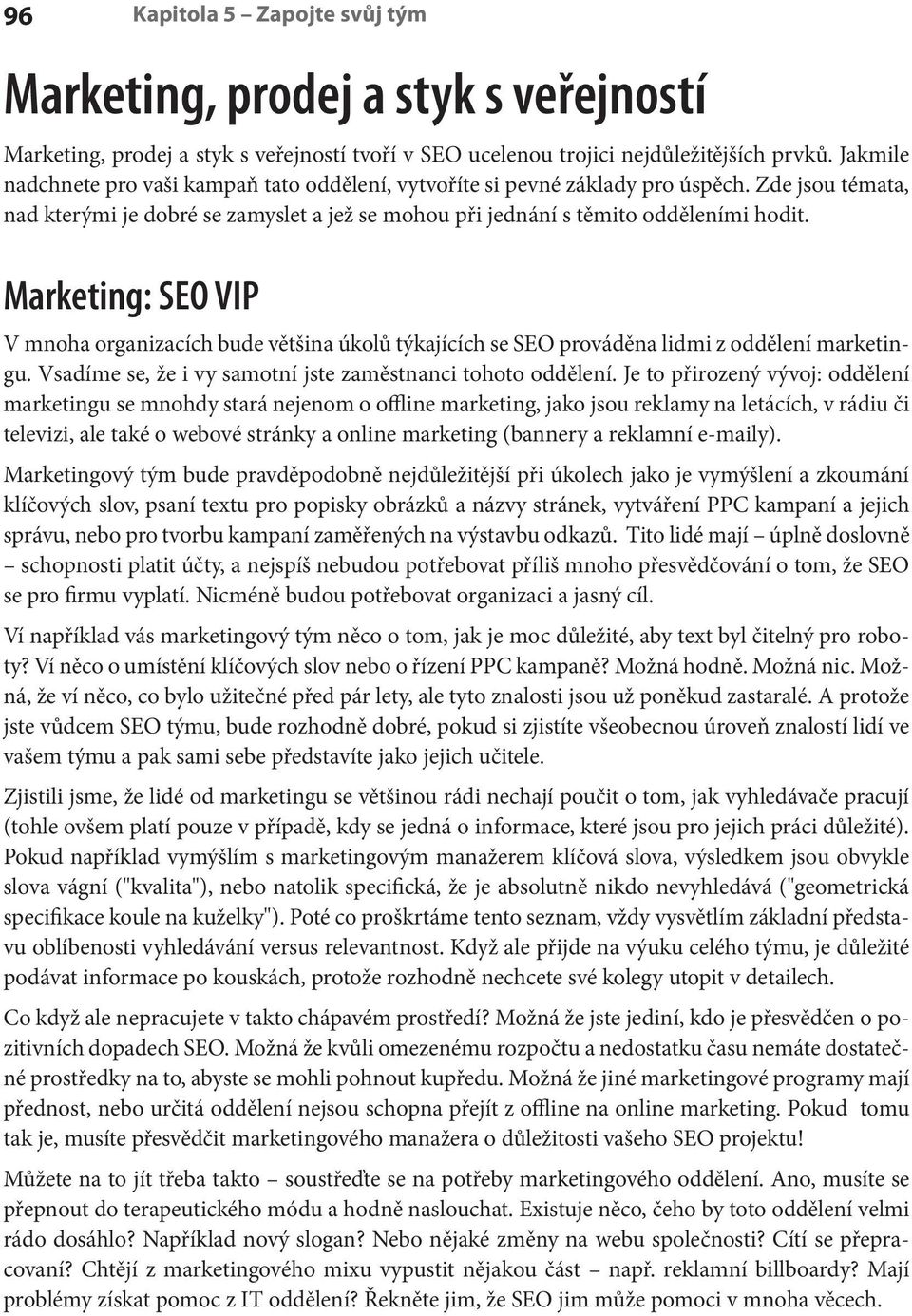 96 Kapitola 5 – Zapojte svůj tým

Marketing, prodej a styk s veřejností

Marketing, prodej a styk s veřejností tvoří v SEO ucelenou trojici nejdůležitějších prvků. Jakmile nadchnete pro vaši kampaň tato oddělení, vytvoříte si pevné základy pro úspěch. Zde jsou témata, nad kterými je dobré se zamyslet a jež se mohou při jednání s těmito odděleními hodit.

Marketing: SEO VIP

V mnoha organizacích bude většina úkolů týkajících se SEO prováděna lidmi z oddělení marketingu. Vsadíme se, že i vy samotní jste zaměstnanci tohoto oddělení. Je to přirozený vývoj: oddělení marketingu se mnohdy stará nejenom o offline marketing, jako jsou reklamy na letácích, v rádiu či televizi, ale také o webové stránky a online marketing (bannery a reklamní e-maily).

Marketingový tým bude pravděpodobně nejdůležitější při úkolech jako je vymýšlení a zkoumání klíčových slov, psaní textu pro popisky obrázků a názvy stránek, vytváření PPC kampaní a jejich správu, nebo pro tvorbu kampaní zaměřených na výstavbu odkazů. Tito lidé mají – úplně doslovně – schopnosti platit účty, a nejspíš nebudou potřebovat příliš mnoho přesvědčování o tom, že SEO se pro firmu vyplatí. Nicméně budou potřebovat organizaci a jasný cíl.

Ví například vás marketingový tým něco o tom, jak je moc důležité, aby text byl čitelný pro roboty? Ví něco o umístění klíčových slov nebo o řízení PPC kampaně? Možná hodně. Možná nic. Možná, že ví něco, co bylo užitečné před pár lety, ale tyto znalosti jsou už poněkud zastaralé. A protože jste vůdcem SEO týmu, bude rozhodně dobré, pokud si zjistíte všeobecnou úroveň znalostí lidí ve vašem týmu a pak sami sebe představíte jako jejich učitele.

Zjistili jsme, že lidé od marketingu se většinou rádi nechají poučit o tom, jak vyhledávače pracují (tohle ovšem platí pouze v případě, kdy se jedná o informace, které jsou pro jejich práci důležité). Pokud například vymýšlím s marketingovým manažerem klíčová slova, výsledkem jsou obvykle slova vágní ("kvalita"), nebo natolik specifická, že je absolutně nikdo nevyhledává ("geometrická specifikace koule na kuželky"). Poté co proškrtáme tento seznam, vždy vysvětlím základní představu oblíbenosti vyhledávání versus relevantnost. Když ale přijde na výuku celého týmu, je důležité podávat informace po kouskách, protože rozhodně nechcete své kolegy utopit v detailech.

Co když ale nepracujete v takto chápavém prostředí? Možná že jste jediní, kdo je přesvědčen o pozitivních dopadech SEO. Možná že kvůli omezenému rozpočtu a nedostatku času nemáte dostatečné prostředky na to, abyste se mohli pohnout kupředu. Možná že jiné marketingové programy mají přednost, nebo určitá oddělení nejsou schopna přejít z offline na online marketing. Pokud tomu tak je, musíte přesvědčit marketingového manažera o důležitosti vašeho SEO projektu!

Můžete na to jít třeba takto – soustřeďte se na potřeby marketingového oddělení. Ano, musíte se přepnout do terapeutického módu a hodně naslouchat. Existuje něco, čeho by toto oddělení velmi rádo dosáhlo? Například nový slogan? Nebo nějaké změny na webu společnosti? Cítí se přepracovaní? Chtějí z marketingového mixu vypustit nějakou část – např. reklamní billboardy? Mají problémy získat pomoc z IT oddělení? Řekněte jim, že SEO jim může pomoci v mnoha věcech.